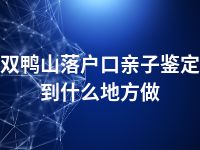 双鸭山落户口亲子鉴定到什么地方做